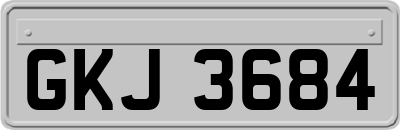 GKJ 3684